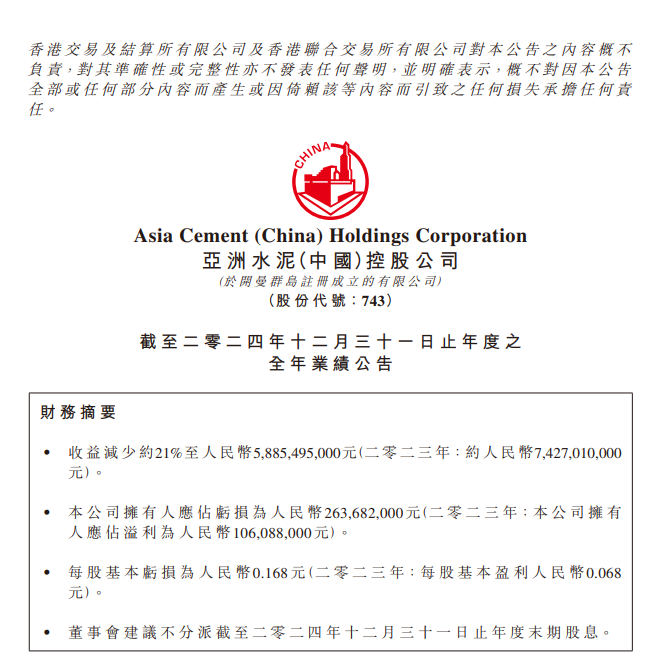 香港交易及結算所有限公司及香港聯合交易所有限公司對本公告之內容概不負責，對其準確性或完整性亦不發表任何聲明，並明確表示，概不對因本公告全部或任何部分內容而產生或因倚賴該等內容而引致之任何損失承擔任何責任。

CHINA

Asia Cement (China) Holdings Corporation
亞洲水泥(中國)控股公司
(於開曼群島註冊成立的有限公司)
(股份代號：743)

截至二零二四年十二月三十一日止年度之
全年業績公告

財務摘要

• 收益減少約21%至人民幣5,885,495,000元(二零二三年：約人民幣7,427,010,000元)。

• 本公司擁有人應佔虧損為人民幣263,682,000元(二零二三年：本公司擁有人應佔溢利為人民幣106,088,000元)。

• 每股基本虧損為人民幣0.168元(二零二三年：每股基本盈利人民幣0.068元)。

• 董事會建議不分派截至二零二四年十二月三十一日止年度末期股息。